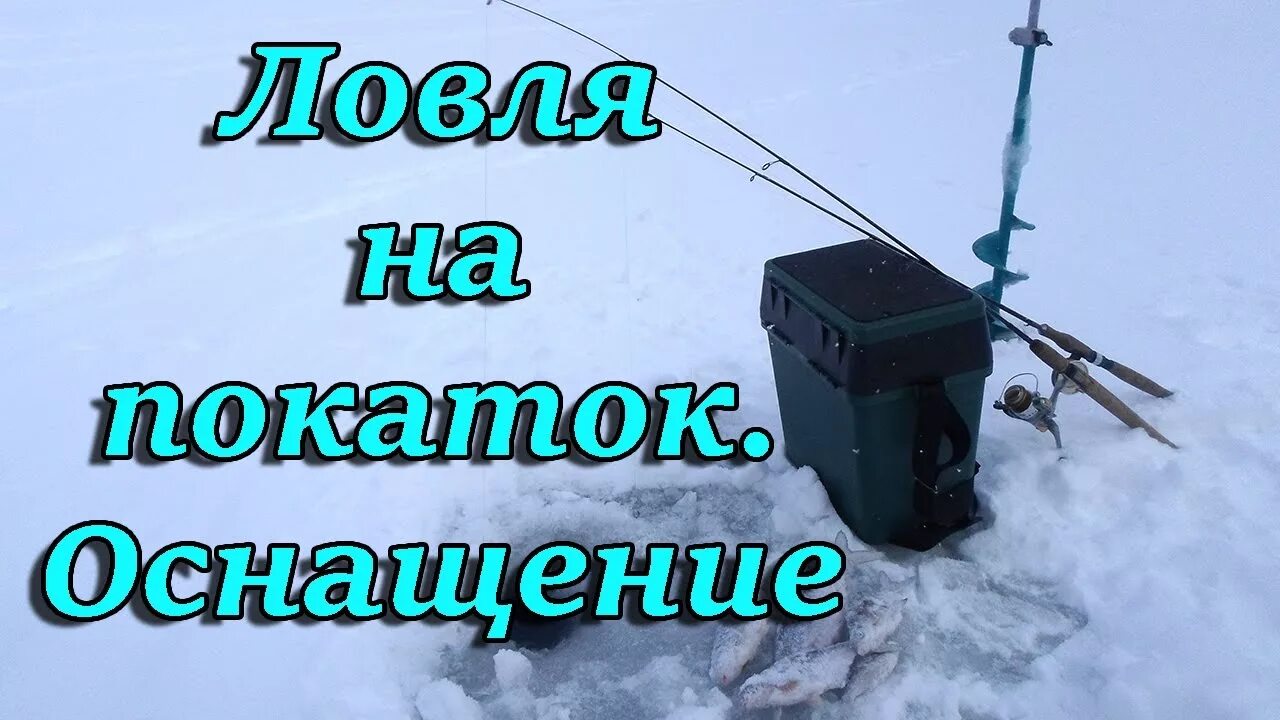 Ловля
на
покаток.
Оснащение